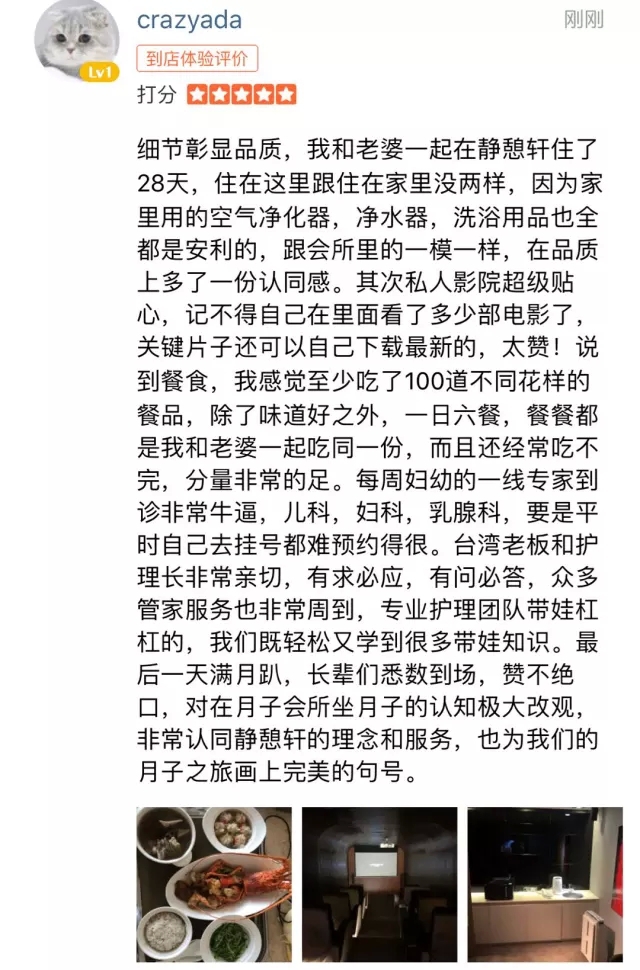 crazyada
刚刚
Lv1
到店体验评价
打分

细节彰显品质，我和老婆一起在静憩轩住了28天，住在这里跟住在家里没两样，因为家里用的空气净化器，净水器，洗浴用品也全都是安利的，跟会所里的一模一样，在品质上多了一份认同感。其次私人影院超级贴心，记不得自己在里面看了多少部电影了，关键片子还可以自己下载最新的，太赞！说到餐食，我感觉至少吃了100道不同花样的餐品，除了味道好之外，一日六餐，餐餐都是我和老婆一起吃同一份，而且还经常吃不完，分量非常的足。每周妇幼的一线专家到诊非常牛逼，儿科，妇科，乳腺科，要是平时自己去挂号都难预约得很。台湾老板和护理长非常亲切，有求必应，有问必答，众多管家服务也非常周到，专业护理团队带娃杠杠的，我们既轻松又学到很多带娃知识。最后一天满月趴，长辈们悉数到场，赞不绝口，对在月子会所坐月子的认知极大改观，非常认同静憩轩的理念和服务，也为我们的月子之旅画上完美的句号。